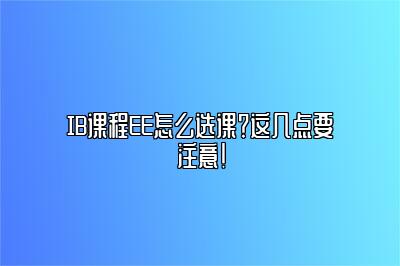 IB课程EE怎么选课?这几点要注意!